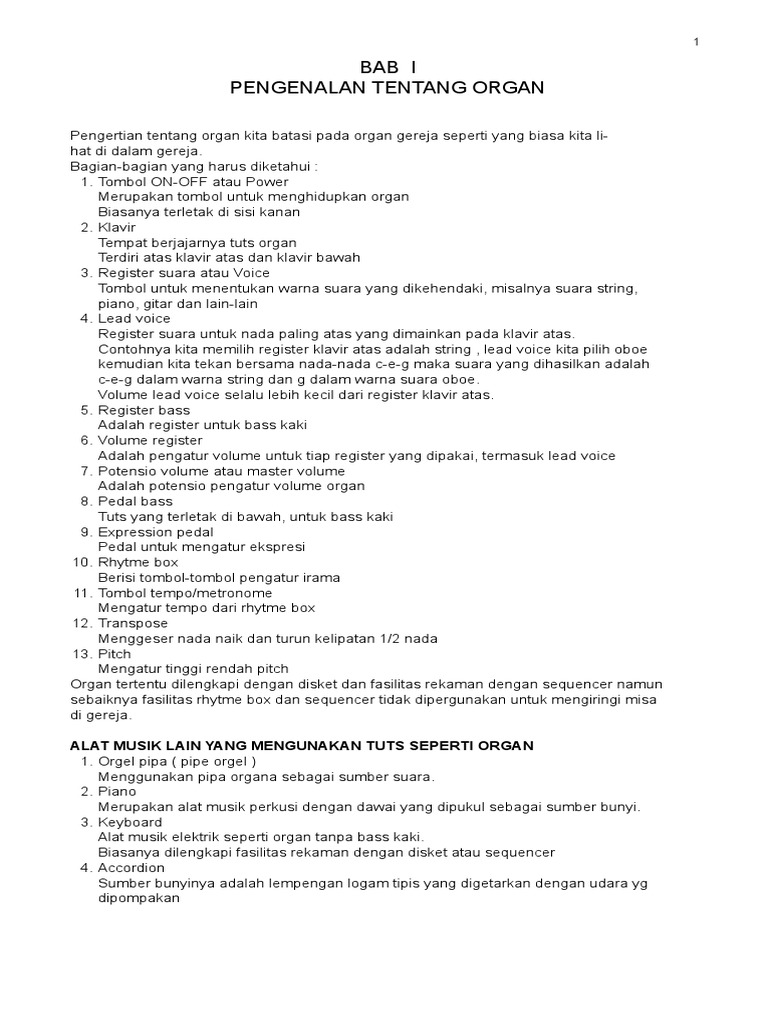 1

BAB I
PENGENALAN TENTANG ORGAN

Pengertian tentang organ kita batasi pada organ gereja seperti yang biasa kita lihat di dalam gereja.
Bagian-bagian yang harus diketahui :
1. Tombol ON-OFF atau Power
Merupakan tombol untuk menghidupkan organ
Biasanya terletak di sisi kanan
2. Klavir
Tempat berjajarnya tuts organ
Terdiri atas klavir atas dan klavir bawah
3. Register suara atau Voice
Tombol untuk menentukan warna suara yang dikehendaki, misalnya suara string, piano, gitar dan lain-lain
4. Lead voice
Register suara untuk nada paling atas yang dimainkan pada klavir atas.
Contohnya kita memilih register klavir atas adalah string , lead voice kita pilih oboe kemudian kita tekan bersama nada-nada c-e-g maka suara yang dihasilkan adalah c-e-g dalam warna string dan g dalam warna suara oboe.
Volume lead voice selalu lebih kecil dari register klavir atas.
5. Register bass
Adalah register untuk bass kaki
6. Volume register
Adalah pengatur volume untuk tiap register yang dipakai, termasuk lead voice
7. Potensio volume atau master volume
Adalah potensio pengatur volume organ
8. Pedal bass
Tuts yang terletak di bawah, untuk bass kaki
9. Expression pedal
Pedal untuk mengatur ekspresi
10. Rhytme box
Berisi tombol-tombol pengatur irama
11. Tombol tempo/metronome
Mengatur tempo dari rhytme box
12. Transpose
Menggeser nada naik dan turun kelipatan 1/2 nada
13. Pitch
Mengatur tinggi rendah pitch
Organ tertentu dilengkapi dengan disket dan fasilitas rekaman dengan sequencer namun sebaiknya fasilitas rhytme box dan sequencer tidak dipergunakan untuk mengiringi misa di gereja.

ALAT MUSIK LAIN YANG MENGUNAKAN TUTS SEPERTI ORGAN
1. Orgel pipa ( pipe orgel )
Menggunakan pipa organa sebagai sumber suara.
2. Piano
Merupakan alat musik perkusi dengan dawai yang dipukul sebagai sumber bunyi.
3. Keyboard
Alat musik elektrik seperti organ tanpa bass kaki.
Biasanya dilengkapi fasilitas rekaman dengan disket atau sequencer
4. Accordion
Sumber bunyinya adalah lempengan logam tipis yang digetarkan dengan udara yg dipompakan